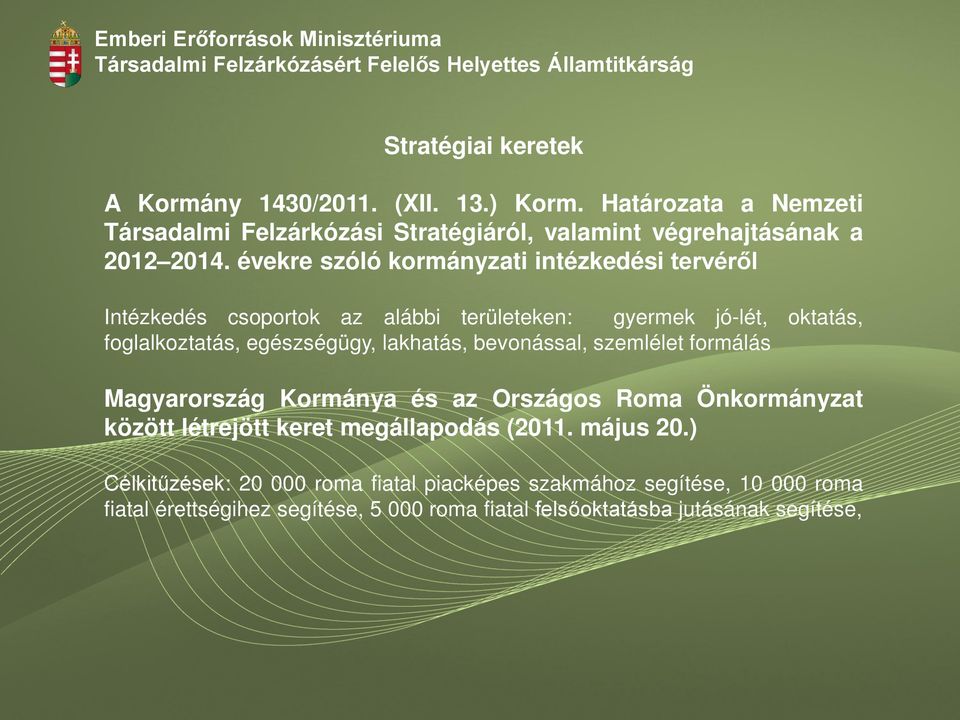 Emberi Erőforrások Minisztériuma
Társadalmi Felzárkózásért Felelős Helyettes Államtitkárság

Stratégiai keretek

A Kormány 1430/2011. (XII. 13.) Korm. Határozata a Nemzeti Társadalmi Felzárkózási Stratégiáról, valamint végrehajtásának a 2012–2014. évekre szóló kormányzati intézkedési tervéről

Intézkedés csoportok az alábbi területeken: gyermek jó-lét, oktatás, foglalkoztatás, egészségügy, lakhatás, bevonással, szemlélet formálás

Magyarország Kormánya és az Országos Roma Önkormányzat között létrejött keret megállapodás (2011. május 20.)

Célkitűzések: 20 000 roma fiatal piacképes szakmához segítése, 10 000 roma fiatal érettségihez segítése, 5 000 roma fiatal felsőoktatásba jutásának segítése,